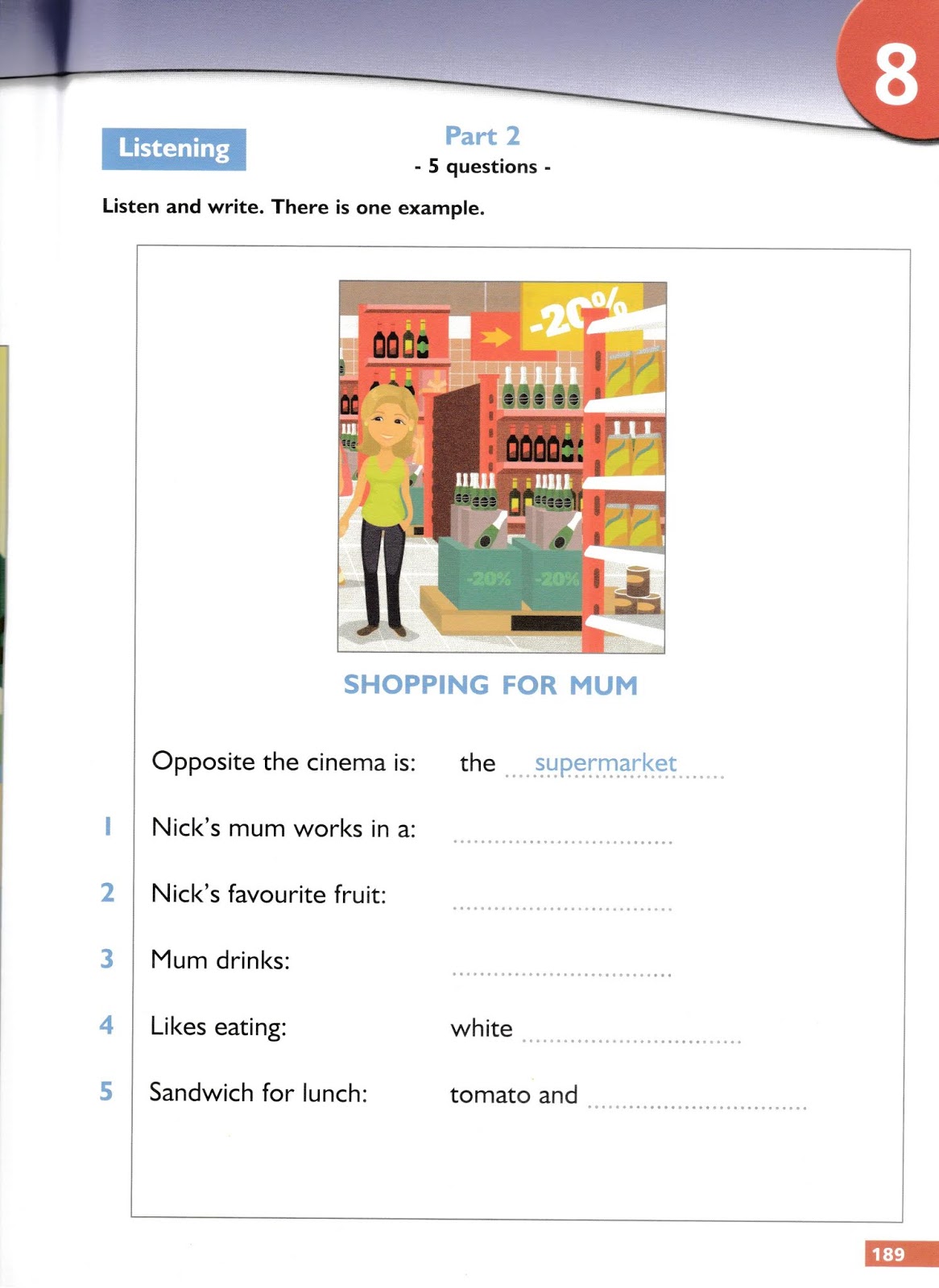 8

Listening

Part 2
- 5 questions -

Listen and write. There is one example.

-20%

-20% -20%

SHOPPING FOR MUM

Opposite the cinema is: the supermarket

1 Nick's mum works in a: ..............................

2 Nick's favourite fruit: ..............................

3 Mum drinks: ..............................

4 Likes eating: white ..............................

5 Sandwich for lunch: tomato and ..............................

189